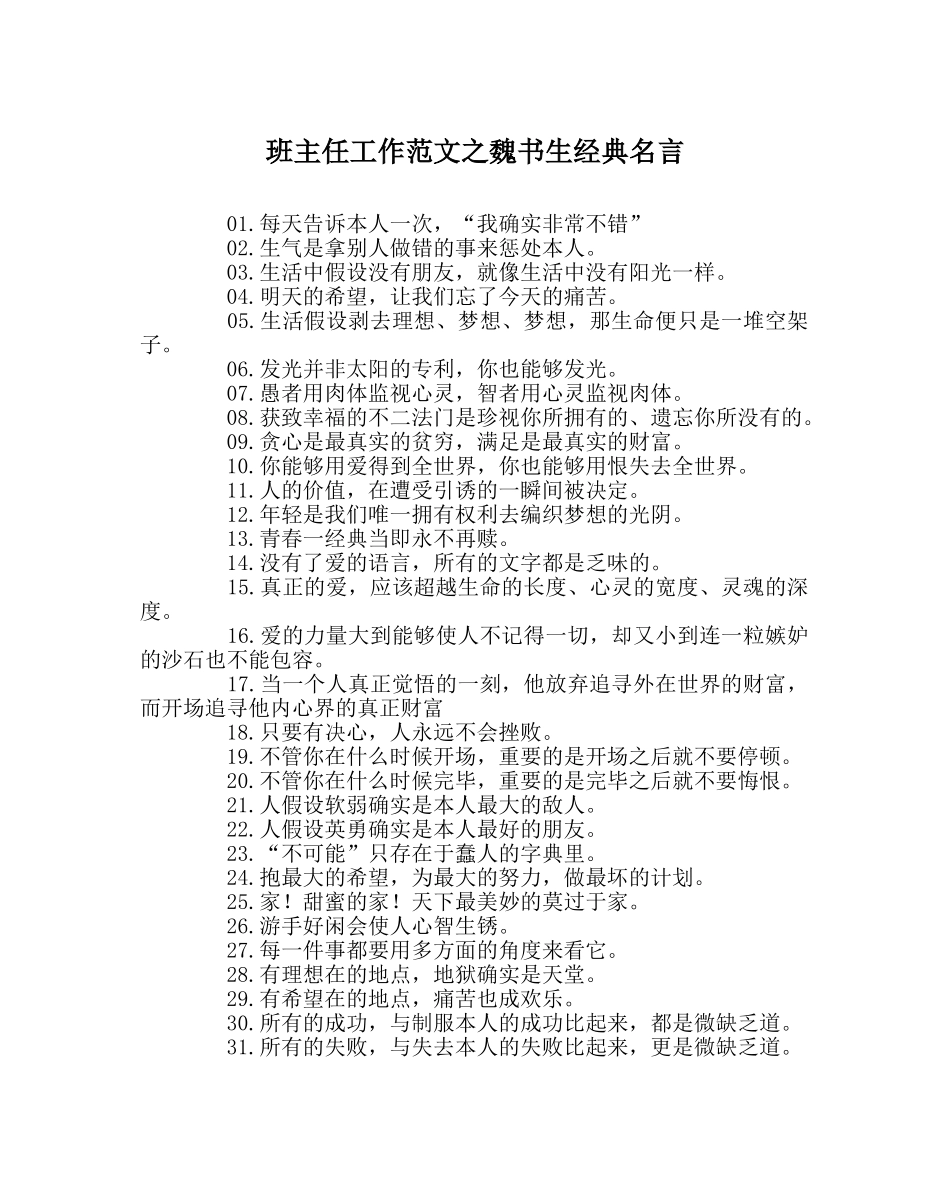 班主任工作范文之魏书生经典名言

01.每天告诉本人一次，“我确实非常不错”
02.生气是拿别人做错的事来惩处本人。
03.生活中假设没有朋友，就像生活中没有阳光一样。
04.明天的希望，让我们忘了今天的痛苦。
05.生活假设剥去理想、梦想、梦想，那生命便只是一堆空架子。
06.发光并非太阳的专利，你也能够发光。
07.愚者用肉体监视心灵，智者用心灵监视肉体。
08.获致幸福的不二法门是珍视你所拥有的、遗忘你所没有的。
09.贪心是最真实的贫穷，满足是最真实的财富。
10.你能够用爱得到全世界，你也能够用恨失去全世界。
11.人的价值，在遭受引诱的一瞬间被决定。
12.年轻是我们唯一拥有权利去编织梦想的光阴。
13.青春一经典当即永不再赎。
14.没有了爱的语言，所有的文字都是乏味的。
15.真正的爱，应该超越生命的长度、心灵的宽度、灵魂的深度。
16.爱的力量大到能够使人不记得一切，却又小到连一粒嫉妒的沙石也不能包容。
17.当一个人真正觉悟的一刻，他放弃追寻外在世界的财富，而开场追寻他内心界的真正财富
18.只要有决心，人永远不会挫败。
19.不管你在什么时候开场，重要的是开场之后就不要停顿。
20.不管你在什么时候完毕，重要的是完毕之后就不要悔恨。
21.人假设软弱确实是本人最大的敌人。
22.人假设英勇确实是本人最好的朋友。
23.“不可能”只存在于蠢人的字典里。
24.抱最大的希望，为最大的努力，做最坏的计划。
25.家！甜蜜的家！天下最美妙的莫过于家。
26.游手好闲会使人心智生锈。
27.每一件事都要用多方面的角度来看它。
28.有理想在的地点，地狱确实是天堂。
29.有希望在的地点，痛苦也成欢乐。
30.所有的成功，与制服本人的成功比起来，都是微缺乏道。
31.所有的失败，与失去本人的失败比起来，更是微缺乏道。